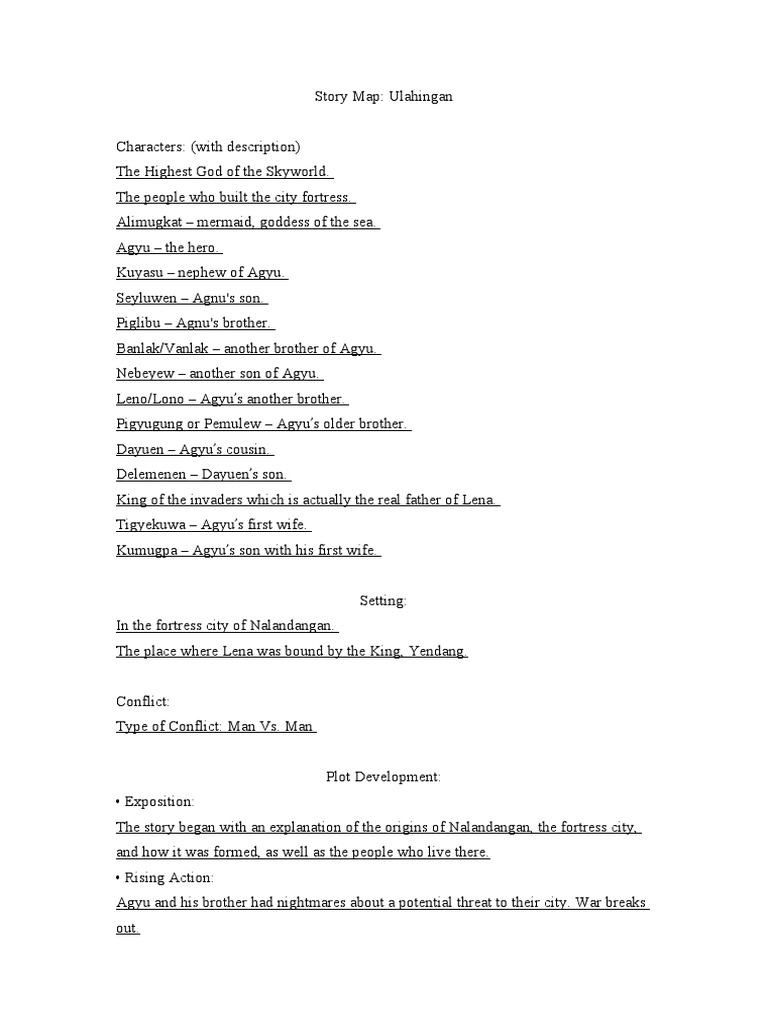 Story Map: Ulahingan

Characters: (with description)

The Highest God of the Skyworld.

The people who built the city fortress.

Alimugkat – mermaid, goddess of the sea.

Agyu – the hero.

Kuyasu – nephew of Agyu.

Seyluwen – Agnu's son.

Piglibu – Agnu's brother.

Banlak/Vanlak – another brother of Agyu.

Nebeyew – another son of Agyu.

Leno/Lono – Agyu's another brother

Pigyugung or Pemulew – Agyu's older brother.

Dayuen – Agyu's cousin.

Delemenen – Dayuen's son.

King of the invaders which is actually the real father of Lena.

Tigyekuwa – Agyu's first wife.

Kumugpa – Agyu's son with his first wife.

Setting:

In the fortress city of Nalandangan.

The place where Lena was bound by the King, Yendang.

Conflict:

Type of Conflict: Man Vs. Man

Plot Development:

• Exposition:

The story began with an explanation of the origins of Nalandangan, the fortress city, and how it was formed, as well as the people who live there.

• Rising Action:

Agyu and his brother had nightmares about a potential threat to their city. War breaks out.